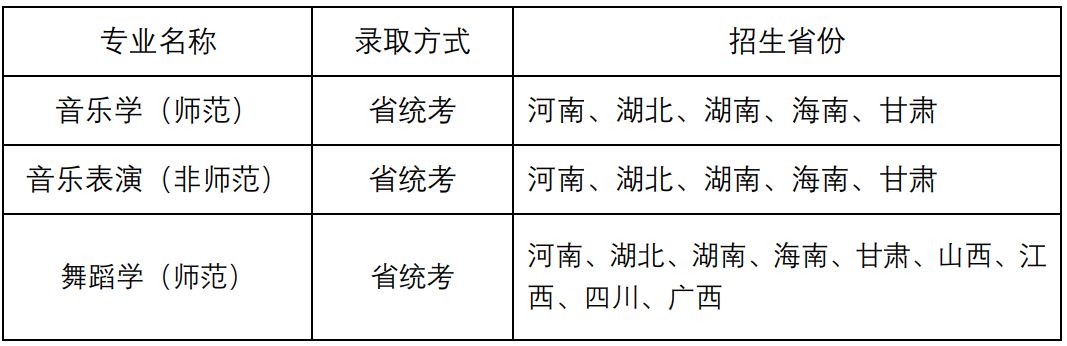 | 专业名称 | 录取方式 | 招生省份 |
|---|---|---|
| 音乐学（师范） | 省统考 | 河南、湖北、湖南、海南、甘肃 |
| 音乐表演（非师范） | 省统考 | 河南、湖北、湖南、海南、甘肃 |
| 舞蹈学（师范） | 省统考 | 河南、湖北、湖南、海南、甘肃、山西、江西、四川、广西 |